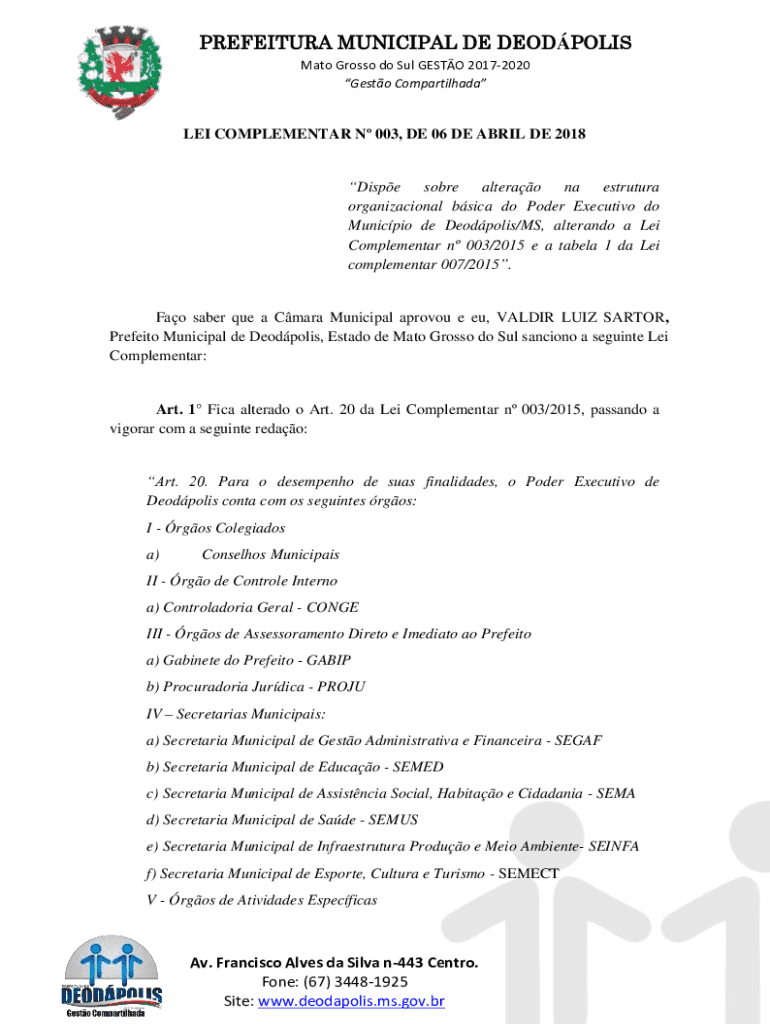 PREFEITURA MUNICIPAL DE DEODÁPOLIS
Mato Grosso do Sul GESTÃO 2017-2020
"Gestão Compartilhada"

LEI COMPLEMENTAR Nº 003, DE 06 DE ABRIL DE 2018

"Dispõe sobre alteração na estrutura organizacional básica do Poder Executivo do Município de Deodápolis/MS, alterando a Lei Complementar nº 003/2015 e a tabela 1 da Lei complementar 007/2015".

Faço saber que a Câmara Municipal aprovou e eu, VALDIR LUIZ SARTOR, Prefeito Municipal de Deodápolis, Estado de Mato Grosso do Sul sanciono a seguinte Lei Complementar:

Art. 1° Fica alterado o Art. 20 da Lei Complementar nº 003/2015, passando a vigorar com a seguinte redação:

"Art. 20. Para o desempenho de suas finalidades, o Poder Executivo de Deodápolis conta com os seguintes órgãos:

I - Órgãos Colegiados

a) Conselhos Municipais

II - Órgão de Controle Interno

a) Controladoria Geral - CONGE

III - Órgãos de Assessoramento Direto e Imediato ao Prefeito

a) Gabinete do Prefeito - GABIP

b) Procuradoria Jurídica - PROJU

IV – Secretarias Municipais:

a) Secretaria Municipal de Gestão Administrativa e Financeira - SEGAF

b) Secretaria Municipal de Educação - SEMED

c) Secretaria Municipal de Assistência Social, Habitação e Cidadania - SEMA

d) Secretaria Municipal de Saúde - SEMUS

e) Secretaria Municipal de Infraestrutura Produção e Meio Ambiente- SEINFA

f) Secretaria Municipal de Esporte, Cultura e Turismo - SEMECT

V - Órgãos de Atividades Específicas

DEODÁPOLIS
Gestão Compartilhada

Av. Francisco Alves da Silva n-443 Centro.
Fone: (67) 3448-1925
Site: www.deodapolis.ms.gov.br